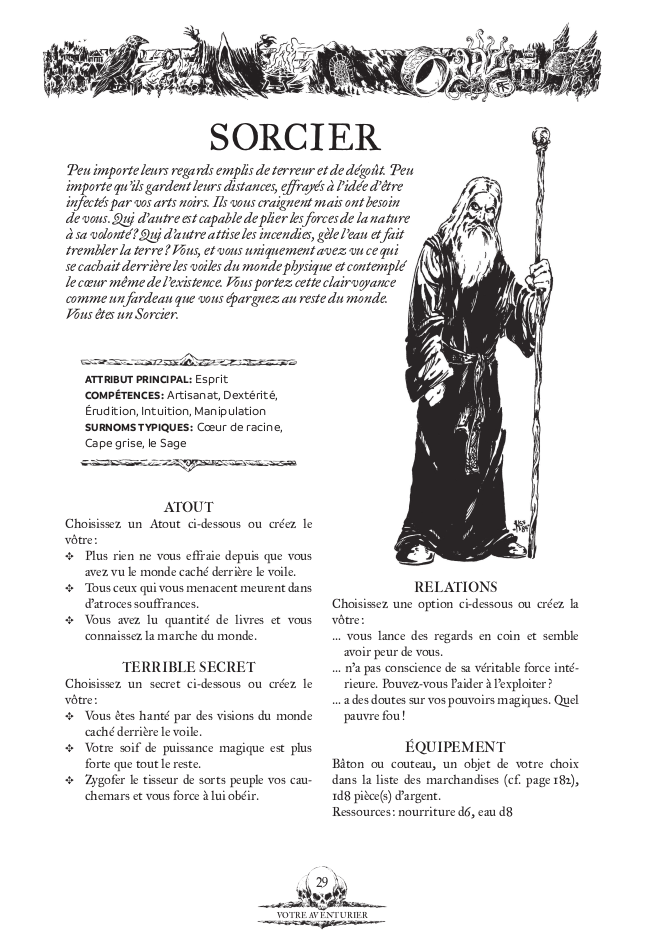 SORCIER

Peu importe leurs regards emplis de terreur et de dégoût. Peu importe qu'ils gardent leurs distances, effrayés à l'idée d'être infectés par vos arts noirs. Ils vous craignent mais ont besoin de vous. Qui d'autre est capable de plier les forces de la nature à sa volonté ? Qui d'autre attise les incendies, gèle l'eau et fait trembler la terre ? Vous, et vous uniquement avez vu ce qui se cachait derrière les voiles du monde physique et contemplé le cœur même de l'existence. Vous portez cette clairvoyance comme un fardeau que vous épargnez au reste du monde. Vous êtes un Sorcier.

ATTRIBUT PRINCIPAL: Esprit
COMPÉTENCES: Artisanat, Dextérité, Érudition, Intuition, Manipulation
SURNOMS TYPIQUES: Cœur de racine, Cape grise, le Sage

ATOUT
Choisissez un Atout ci-dessous ou créez le vôtre :
❖ Plus rien ne vous effraie depuis que vous avez vu le monde caché derrière le voile.
❖ Tous ceux qui vous menacent meurent dans d'atroces souffrances.
❖ Vous avez lu quantité de livres et vous connaissez la marche du monde.

TERRIBLE SECRET
Choisissez un secret ci-dessous ou créez le vôtre :
❖ Vous êtes hanté par des visions du monde caché derrière le voile.
❖ Votre soif de puissance magique est plus forte que tout le reste.
❖ Zygofer le tisseur de sorts peuple vos cauchemars et vous force à lui obéir.

RELATIONS
Choisissez une option ci-dessous ou créez la vôtre :
... vous lance des regards en coin et semble avoir peur de vous.
... n'a pas conscience de sa véritable force intérieure. Pouvez-vous l'aider à l'exploiter ?
... a des doutes sur vos pouvoirs magiques. Quel pauvre fou !

ÉQUIPEMENT
Bâton ou couteau, un objet de votre choix dans la liste des marchandises (cf. page 182), 1d8 pièce(s) d'argent.
Ressources : nourriture d6, eau d8

29
VOTRE AVENTURIER